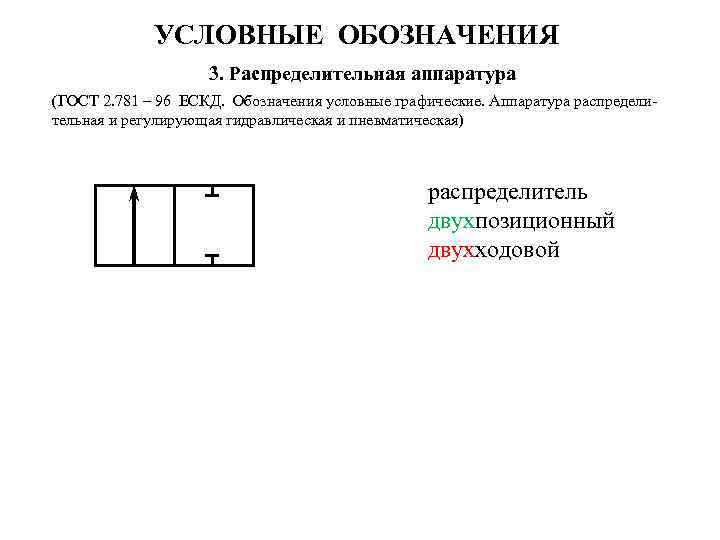 УСЛОВНЫЕ ОБОЗНАЧЕНИЯ

3. Распределительная аппаратура

(ГОСТ 2.781 – 96 ЕСКД. Обозначения условные графические. Аппаратура распределительная и регулирующая гидравлическая и пневматическая)

распределитель
двухпозиционный
двухходовой